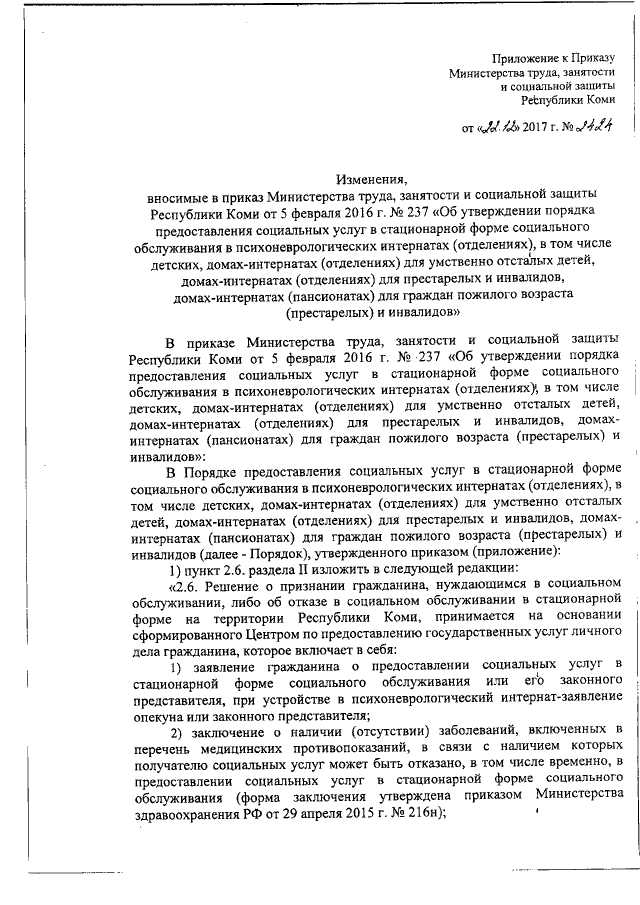 Приложение к Приказу
Министерства труда, занятости
и социальной защиты
Республики Коми

от «22.12» 2017 г. № 2424

Изменения,
вносимые в приказ Министерства труда, занятости и социальной защиты Республики Коми от 5 февраля 2016 г. № 237 «Об утверждении порядка предоставления социальных услуг в стационарной форме социального обслуживания в психоневрологических интернатах (отделениях), в том числе детских, домах-интернатах (отделениях) для умственно отсталых детей, домах-интернатах (отделениях) для престарелых и инвалидов, домах-интернатах (пансионатах) для граждан пожилого возраста (престарелых) и инвалидов»

В приказе Министерства труда, занятости и социальной защиты Республики Коми от 5 февраля 2016 г. № 237 «Об утверждении порядка предоставления социальных услуг в стационарной форме социального обслуживания в психоневрологических интернатах (отделениях), в том числе детских, домах-интернатах (отделениях) для умственно отсталых детей, домах-интернатах (отделениях) для престарелых и инвалидов, домах-интернатах (пансионатах) для граждан пожилого возраста (престарелых) и инвалидов»:

В Порядке предоставления социальных услуг в стационарной форме социального обслуживания в психоневрологических интернатах (отделениях), в том числе детских, домах-интернатах (отделениях) для умственно отсталых детей, домах-интернатах (отделениях) для престарелых и инвалидов, домах-интернатах (пансионатах) для граждан пожилого возраста (престарелых) и инвалидов (далее - Порядок), утвержденного приказом (приложение):

1) пункт 2.6. раздела II изложить в следующей редакции:

«2.6. Решение о признании гражданина, нуждающимся в социальном обслуживании, либо об отказе в социальном обслуживании в стационарной форме на территории Республики Коми, принимается на основании сформированного Центром по предоставлению государственных услуг личного дела гражданина, которое включает в себя:

1) заявление гражданина о предоставлении социальных услуг в стационарной форме социального обслуживания или его законного представителя, при устройстве в психоневрологический интернат-заявление опекуна или законного представителя;

2) заключение о наличии (отсутствии) заболеваний, включенных в перечень медицинских противопоказаний, в связи с наличием которых получателю социальных услуг может быть отказано, в том числе временно, в предоставлении социальных услуг в стационарной форме социального обслуживания (форма заключения утверждена приказом Министерства здравоохранения РФ от 29 апреля 2015 г. № 216н);